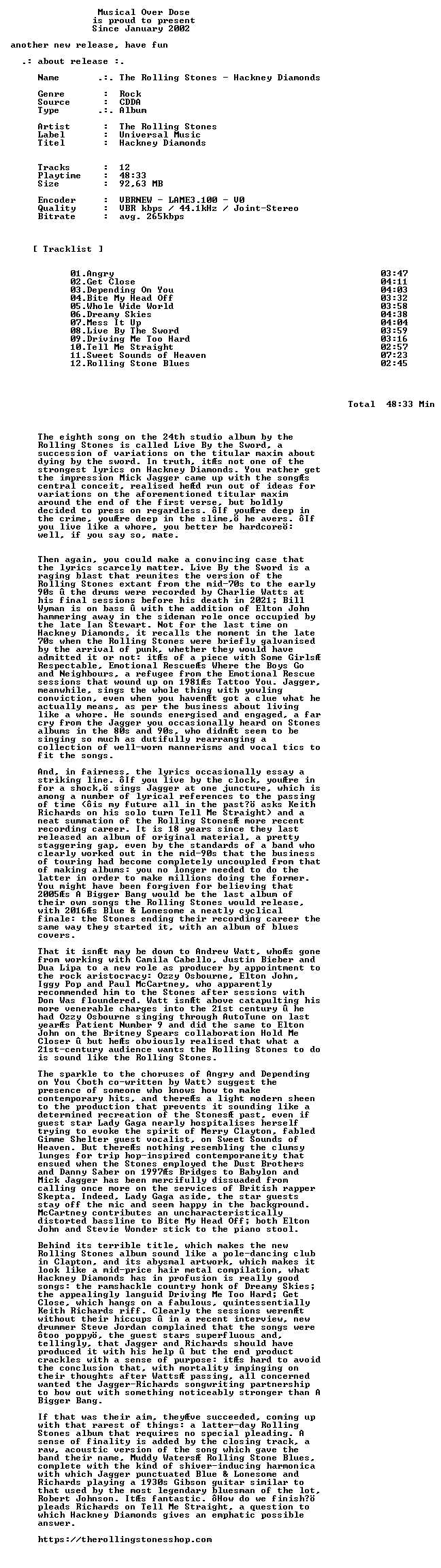 Musical Over Dose
is proud to present
Since January 2002

another new release, have fun

.: about release :.

Name .:. The Rolling Stones - Hackney Diamonds

Genre : Rock
Source : CDDA
Type .:. Album

Artist : The Rolling Stones
Label : Universal Music
Titel : Hackney Diamonds

Tracks : 12
Playtime : 48:33
Size : 92,63 MB

Encoder : VBRNEW - LAME3.100 - V0
Quality : VBR kbps / 44.1kHz / Joint-Stereo
Bitrate : avg. 265kbps

[ Tracklist ]

01.Angry 03:47
02.Get Close 04:11
03.Depending On You 04:03
04.Bite My Head Off 03:32
05.Whole Wide World 03:58
06.Dreamy Skies 04:38
07.Mess It Up 04:04
08.Live By The Sword 03:59
09.Driving Me Too Hard 03:16
10.Tell Me Straight 02:57
11.Sweet Sounds of Heaven 07:23
12.Rolling Stone Blues 02:45

Total 48:33 Min

The eighth song on the 24th studio album by the Rolling Stones is called Live By the Sword, a succession of variations on the titular maxim about dying by the sword. In truth, itÆs not one of the strongest lyrics on Hackney Diamonds. You rather get the impression Mick Jagger came up with the songÆs central conceit, realised heÆd run out of ideas for variations on the aforementioned titular maxim around the end of the first verse, but boldly decided to press on regardless. ôIf youÆre deep in the crime, youÆre deep in the slime,ö he avers. ôIf you live like a whore, you better be hardcoreö: well, if you say so, mate.

Then again, you could make a convincing case that the lyrics scarcely matter. Live By the Sword is a raging blast that reunites the version of the Rolling Stones extant from the mid-70s to the early 90s û the drums were recorded by Charlie Watts at his final sessions before his death in 2021; Bill Wyman is on bass û with the addition of Elton John hammering away in the sideman role once occupied by the late Ian Stewart. Not for the last time on Hackney Diamonds, it recalls the moment in the late 70s when the Rolling Stones were briefly galvanised by the arrival of punk, whether they would have admitted it or not: itÆs of a piece with Some GirlsÆ Respectable, Emotional RescueÆs Where the Boys Go and Neighbours, a refugee from the Emotional Rescue sessions that wound up on 1981Æs Tattoo You. Jagger, meanwhile, sings the whole thing with yowling conviction, even when you havenÆt got a clue what he actually means, as per the business about living like a whore. He sounds energised and engaged, a far cry from the Jagger you occasionally heard on Stones albums in the 80s and 90s, who didnÆt seem to be singing so much as dutifully rearranging a collection of well-worn mannerisms and vocal tics to fit the songs.

And, in fairness, the lyrics occasionally essay a striking line. ôIf you live by the clock, youÆre in for a shock,ö sings Jagger at one juncture, which is among a number of lyrical references to the passing of time (ôis my future all in the past?ö asks Keith Richards on his solo turn Tell Me Straight) and a neat summation of the Rolling StonesÆ more recent recording career. It is 18 years since they last released an album of original material, a pretty staggering gap, even by the standards of a band who clearly worked out in the mid-90s that the business of touring had become completely uncoupled from that of making albums: you no longer needed to do the latter in order to make millions doing the former. You might have been forgiven for believing that 2005Æs A Bigger Bang would be the last album of their own songs the Rolling Stones would release, with 2016Æs Blue & Lonesome a neatly cyclical finale: the Stones ending their recording career the same way they started it, with an album of blues covers.

That it isnÆt may be down to Andrew Watt, whoÆs gone from working with Camila Cabello, Justin Bieber and Dua Lipa to a new role as producer by appointment to the rock aristocracy: Ozzy Osbourne, Elton John, Iggy Pop and Paul McCartney, who apparently recommended him to the Stones after sessions with Don Was floundered. Watt isnÆt above catapulting his more venerable charges into the 21st century û he had Ozzy Osbourne singing through AutoTune on last yearÆs Patient Number 9 and did the same to Elton John on the Britney Spears collaboration Hold Me Closer û but heÆs obviously realised that what a 21st-century audience wants the Rolling Stones to do is sound like the Rolling Stones.

The sparkle to the choruses of Angry and Depending on You (both co-written by Watt) suggest the presence of someone who knows how to make contemporary hits, and thereÆs a light modern sheen to the production that prevents it sounding like a determined recreation of the StonesÆ past, even if guest star Lady Gaga nearly hospitalises herself trying to evoke the spirit of Merry Clayton, fabled Gimme Shelter guest vocalist, on Sweet Sounds of Heaven. But thereÆs nothing resembling the clumsy lunges for trip hop-inspired contemporaneity that ensued when the Stones employed the Dust Brothers and Danny Saber on 1997Æs Bridges to Babylon and Mick Jagger has been mercifully dissuaded from calling once more on the services of British rapper Skepta. Indeed, Lady Gaga aside, the star guests stay off the mic and seem happy in the background. McCartney contributes an uncharacteristically distorted bassline to Bite My Head Off; both Elton John and Stevie Wonder stick to the piano stool.

Behind its terrible title, which makes the new Rolling Stones album sound like a pole-dancing club in Clapton, and its abysmal artwork, which makes it look like a mid-price hair metal compilation, what Hackney Diamonds has in profusion is really good songs: the ramshackle country honk of Dreamy Skies; the appealingly languid Driving Me Too Hard; Get Close, which hangs on a fabulous, quintessentially Keith Richards riff. Clearly the sessions werenÆt without their hiccups û in a recent interview, new drummer Steve Jordan complained that the songs were ôtoo poppyö, the guest stars superfluous and, tellingly, that Jagger and Richards should have produced it with his help û but the end product crackles with a sense of purpose: itÆs hard to avoid the conclusion that, with mortality impinging on their thoughts after WattsÆ passing, all concerned wanted the Jagger-Richards songwriting partnership to bow out with something noticeably stronger than A Bigger Bang.

If that was their aim, theyÆve succeeded, coming up with that rarest of things: a latter-day Rolling Stones album that requires no special pleading. A sense of finality is added by the closing track, a raw, acoustic version of the song which gave the band their name, Muddy WatersÆ Rolling Stone Blues, complete with the kind of shiver-inducing harmonica with which Jagger punctuated Blue & Lonesome and Richards playing a 1930s Gibson guitar similar to that used by the most legendary bluesman of the lot, Robert Johnson. ItÆs fantastic. ôHow do we finish?ö pleads Richards on Tell Me Straight, a question to which Hackney Diamonds gives an emphatic possible answer.

https://therollingstonesshop.com